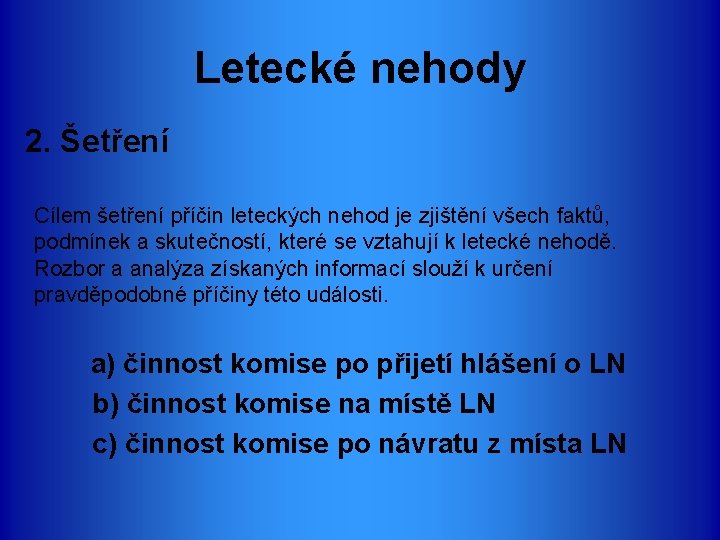 Letecké nehody

2. Šetření

Cílem šetření příčin leteckých nehod je zjištění všech faktů, podmínek a skutečností, které se vztahují k letecké nehodě. Rozbor a analýza získaných informací slouží k určení pravděpodobné příčiny této události.

a) činnost komise po přijetí hlášení o LN
b) činnost komise na místě LN
c) činnost komise po návratu z místa LN